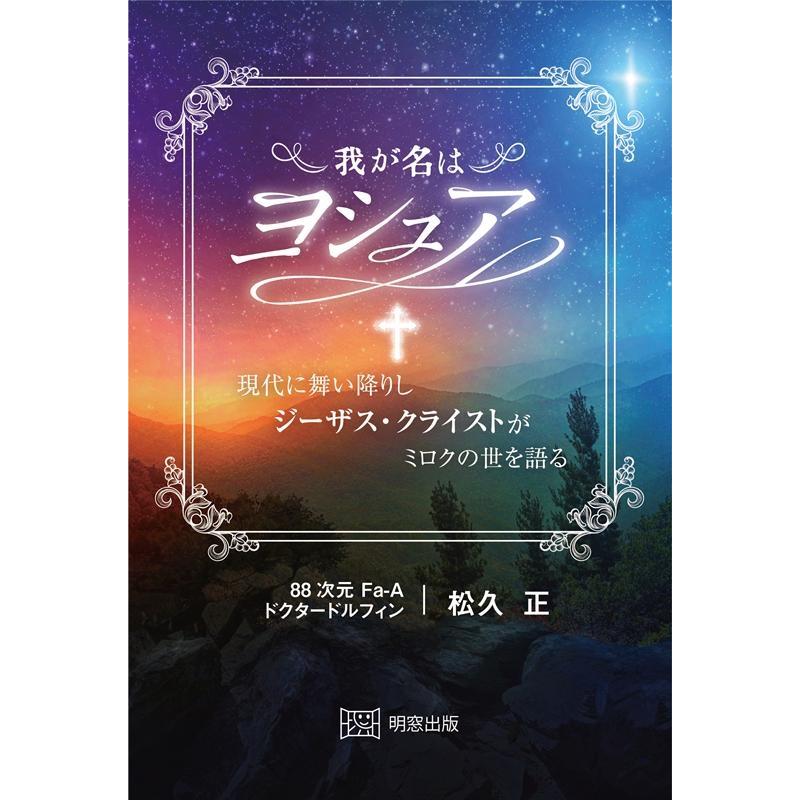 我が名は
ヨシュア

現代に舞い降りし
ジーザス・クライストが
ミロクの世を語る

88次元 Fa-A
ドクタードルフィン
松久 正

明窓出版